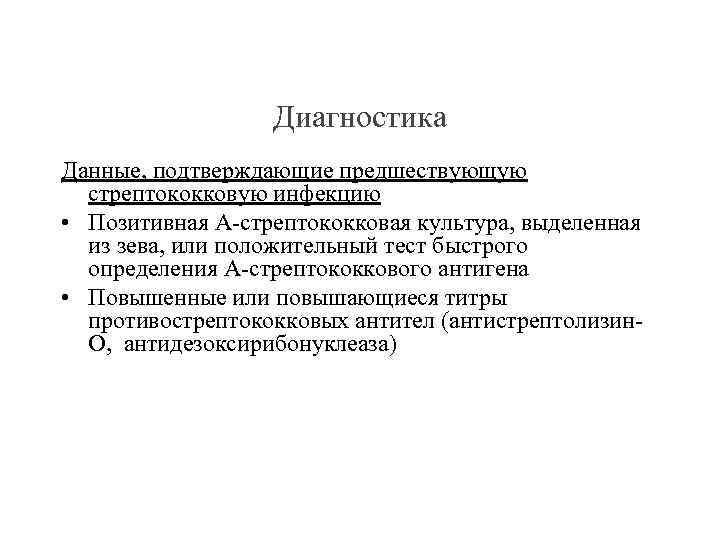 Диагностика

Данные, подтверждающие предшествующую стрептококковую инфекцию

• Позитивная А-стрептококковая культура, выделенная из зева, или положительный тест быстрого определения А-стрептококкового антигена

• Повышенные или повышающиеся титры противострептококковых антител (антистрептолизин-О, антидезоксирибонуклеаза)